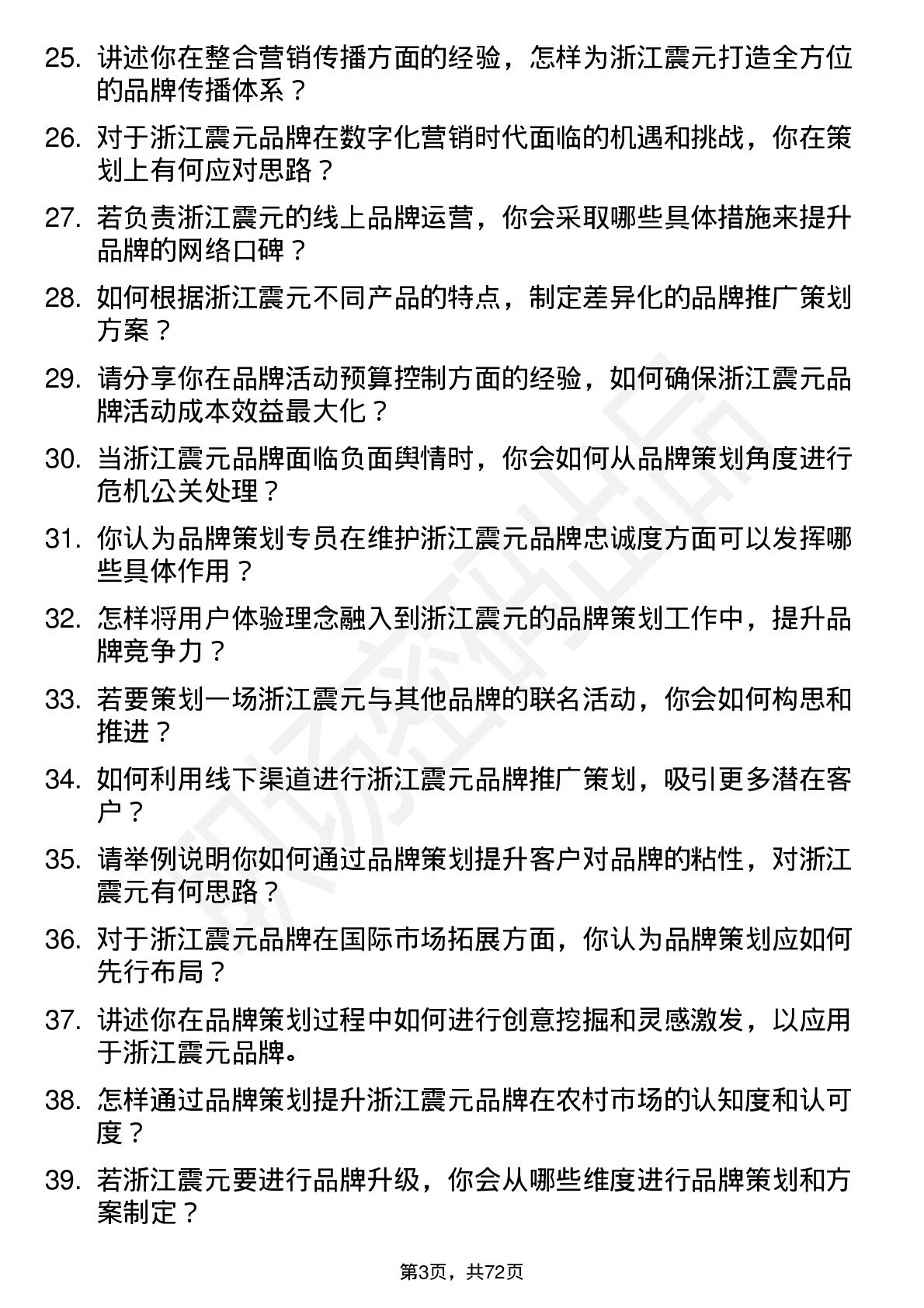 25. 讲述你在整合营销传播方面的经验，怎样为浙江震元打造全方位的品牌传播体系？

26. 对于浙江震元品牌在数字化营销时代面临的机遇和挑战，你在策划上有何应对思路？

27. 若负责浙江震元的线上品牌运营，你会采取哪些具体措施来提升品牌的网络口碑？

28. 如何根据浙江震元不同产品的特点，制定差异化的品牌推广策划方案？

29. 请分享你在品牌活动预算控制方面的经验，如何确保浙江震元品牌活动成本效益最大化？

30. 当浙江震元品牌面临负面舆情时，你会如何从品牌策划角度进行危机公关处理？

31. 你认为品牌策划专员在维护浙江震元品牌忠诚度方面可以发挥哪些具体作用？

32. 怎样将用户体验理念融入到浙江震元的品牌策划工作中，提升品牌竞争力？

33. 若要策划一场浙江震元与其他品牌的联名活动，你会如何构思和推进？

34. 如何利用线下渠道进行浙江震元品牌推广策划，吸引更多潜在客户？

35. 请举例说明你如何通过品牌策划提升客户对品牌的粘性，对浙江震元有何思路？

36. 对于浙江震元品牌在国际市场拓展方面，你认为品牌策划应如何先行布局？

37. 讲述你在品牌策划过程中如何进行创意挖掘和灵感激发，以应用于浙江震元品牌。

38. 怎样通过品牌策划提升浙江震元品牌在农村市场的认知度和认可度？

39. 若浙江震元要进行品牌升级，你会从哪些维度进行品牌策划和方案制定？

第3页，共72页